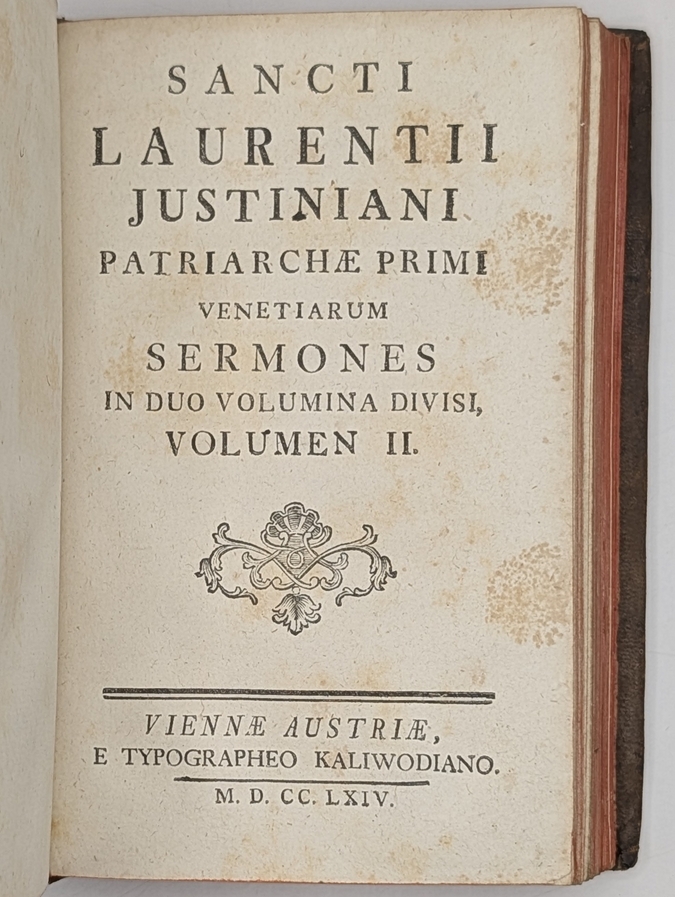 SANCTI
LAURENTII
JUSTINIANI
PATRIARCHÆ PRIMI
VENETIARUM
SERMONES
IN DUO VOLUMINA DIVISI,
VOLUMEN II.

VIENNÆ AUSTRIÆ,
E TYPOGRAPHEO KALIWODIANO.
M. D. CC. LXIV.